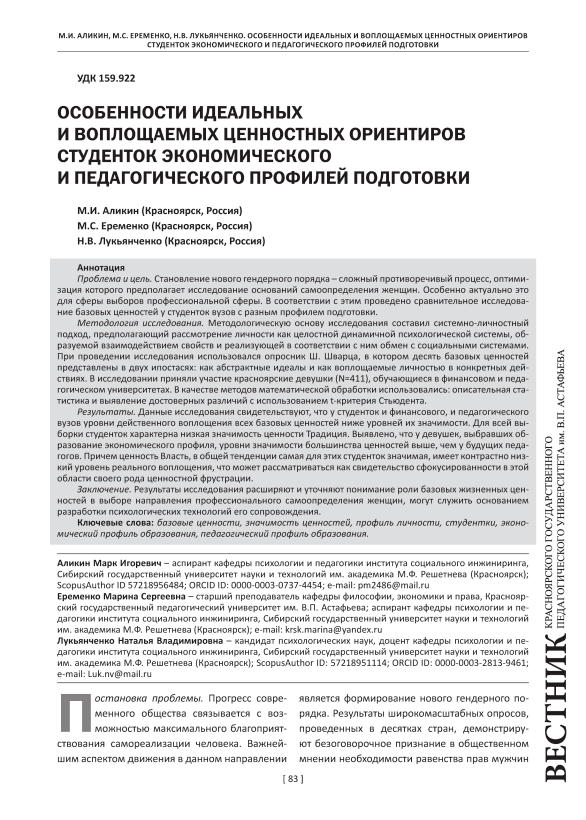 М.И. АЛИКИН, М.С. ЕРЕМЕНКО, Н.В. ЛУКЬЯНЧЕНКО. ОСОБЕННОСТИ ИДЕАЛЬНЫХ И ВОПЛОЩАЕМЫХ ЦЕННОСТНЫХ ОРИЕНТИРОВ СТУДЕНТОК ЭКОНОМИЧЕСКОГО И ПЕДАГОГИЧЕСКОГО ПРОФИЛЕЙ ПОДГОТОВКИ

УДК 159.922

ОСОБЕННОСТИ ИДЕАЛЬНЫХ И ВОПЛОЩАЕМЫХ ЦЕННОСТНЫХ ОРИЕНТИРОВ СТУДЕНТОК ЭКОНОМИЧЕСКОГО И ПЕДАГОГИЧЕСКОГО ПРОФИЛЕЙ ПОДГОТОВКИ

М.И. Аликин (Красноярск, Россия)
М.С. Еременко (Красноярск, Россия)
Н.В. Лукьянченко (Красноярск, Россия)

Аннотация
Проблема и цель. Становление нового гендерного порядка – сложный противоречивый процесс, оптимизация которого предполагает исследование оснований самоопределения женщин. Особенно актуально это для сферы выборов профессиональной сферы. В соответствии с этим проведено сравнительное исследование базовых ценностей у студенток вузов с разным профилем подготовки.
Методология исследования. Методологическую основу исследования составил системно-личностный подход, предполагающий рассмотрение личности как целостной динамичной психологической системы, образуемой взаимодействием свойств и реализующей в соответствии с ним обмен с социальными системами. При проведении исследования использовался опросник Ш. Шварца, в котором десять базовых ценностей представлены в двух ипостасях: как абстрактные идеалы и как воплощаемые личностью в конкретных действиях. В исследовании приняли участие красноярские девушки (N=411), обучающиеся в финансовом и педагогическом университетах. В качестве методов математической обработки использовались: описательная статистика и выявление достоверных различий с использованием t-критерия Стьюдента.
Результаты. Данные исследования свидетельствуют, что у студенток и финансового, и педагогического вузов уровни действенного воплощения всех базовых ценностей ниже уровней их значимости. Для всей выборки студенток характерна низкая значимость ценности Традиция. Выявлено, что у девушек, выбравших образование экономического профиля, уровни значимости большинства ценностей выше, чем у будущих педагогов. Причем ценность Власть, в общей тенденции самая для этих студенток значимая, имеет контрастно низкий уровень реального воплощения, что может рассматриваться как свидетельство сфокусированности в этой области своего рода ценностной фрустрации.
Заключение. Результаты исследования расширяют и уточняют понимание роли базовых жизненных ценностей в выборе направления профессионального самоопределения женщин, могут служить основанием разработки психологических технологий его сопровождения.
Ключевые слова: базовые ценности, значимость ценностей, профиль личности, студентки, экономический профиль образования, педагогический профиль образования.

Аликин Марк Игоревич – аспирант кафедры психологии и педагогики института социального инжиниринга, Сибирский государственный университет науки и технологий им. академика М.Ф. Решетнева (Красноярск); ScopusAuthor ID 57218956484; ORCID ID: 0000-0003-0737-4454; e-mail: pm2486@mail.ru
Еременко Марина Сергеевна – старший преподаватель кафедры философии, экономики и права, Красноярский государственный педагогический университет им. В.П. Астафьева; аспирант кафедры психологии и педагогики института социального инжиниринга, Сибирский государственный университет науки и технологий им. академика М.Ф. Решетнева (Красноярск); e-mail: krsk.marina@yandex.ru
Лукьянченко Наталья Владимировна – кандидат психологических наук, доцент кафедры психологии и педагогики института социального инжиниринга, Сибирский государственный университет науки и технологий им. академика М.Ф. Решетнева (Красноярск); ScopusAuthor ID: 57218951114; ORCID ID: 0000-0003-2813-9461; e-mail: Luk.nv@mail.ru

Постановка проблемы. Прогресс современного общества связывается с возможностью максимального благоприятствования самореализации человека. Важнейшим аспектом движения в данном направлении является формирование нового гендерного порядка. Результаты широкомасштабных опросов, проведенных в десятках стран, демонстрируют безоговорочное признание в общественном мнении необходимости равенства прав мужчин

[ 83 ]

ВЕСТНИК КРАСНОЯРСКОГО ГОСУДАРСТВЕННОГО ПЕДАГОГИЧЕСКОГО УНИВЕРСИТЕТА им. В.П. АСТАФЬЕВА